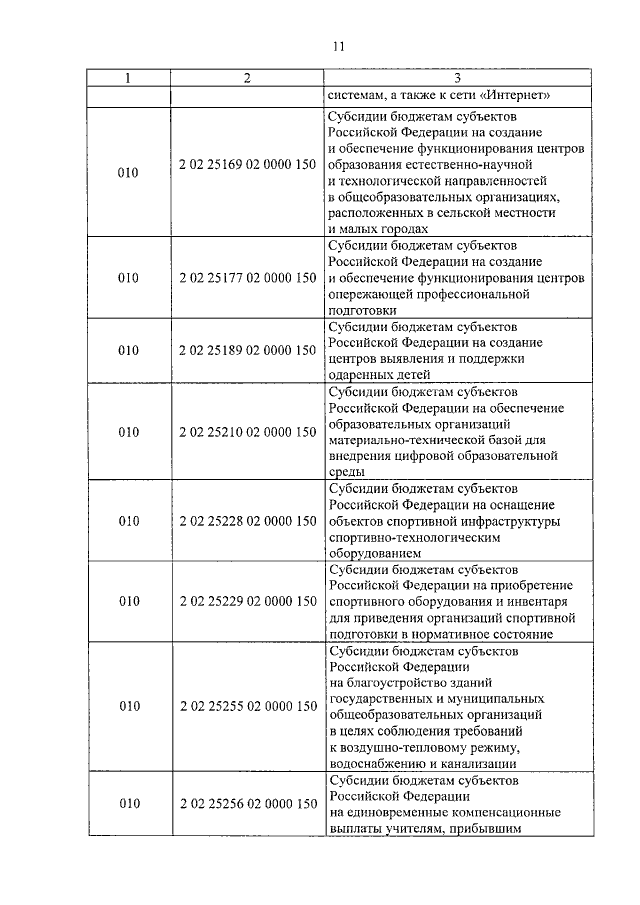 11

| 1 | 2 | 3 |
|---|---|---|
| | | системам, а также к сети «Интернет» |
| 010 | 2 02 25169 02 0000 150 | Субсидии бюджетам субъектов Российской Федерации на создание и обеспечение функционирования центров образования естественно-научной и технологической направленностей в общеобразовательных организациях, расположенных в сельской местности и малых городах |
| 010 | 2 02 25177 02 0000 150 | Субсидии бюджетам субъектов Российской Федерации на создание и обеспечение функционирования центров опережающей профессиональной подготовки |
| 010 | 2 02 25189 02 0000 150 | Субсидии бюджетам субъектов Российской Федерации на создание центров выявления и поддержки одаренных детей |
| 010 | 2 02 25210 02 0000 150 | Субсидии бюджетам субъектов Российской Федерации на обеспечение образовательных организаций материально-технической базой для внедрения цифровой образовательной среды |
| 010 | 2 02 25228 02 0000 150 | Субсидии бюджетам субъектов Российской Федерации на оснащение объектов спортивной инфраструктуры спортивно-технологическим оборудованием |
| 010 | 2 02 25229 02 0000 150 | Субсидии бюджетам субъектов Российской Федерации на приобретение спортивного оборудования и инвентаря для приведения организаций спортивной подготовки в нормативное состояние |
| 010 | 2 02 25255 02 0000 150 | Субсидии бюджетам субъектов Российской Федерации на благоустройство зданий государственных и муниципальных общеобразовательных организаций в целях соблюдения требований к воздушно-тепловому режиму, водоснабжению и канализации |
| 010 | 2 02 25256 02 0000 150 | Субсидии бюджетам субъектов Российской Федерации на единовременные компенсационные выплаты учителям, прибывшим |